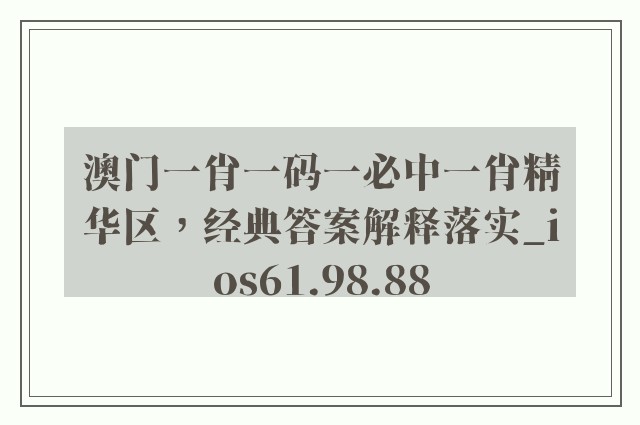 澳门一肖一码一必中一肖精华区，经典答案解释落实_ios61.98.88